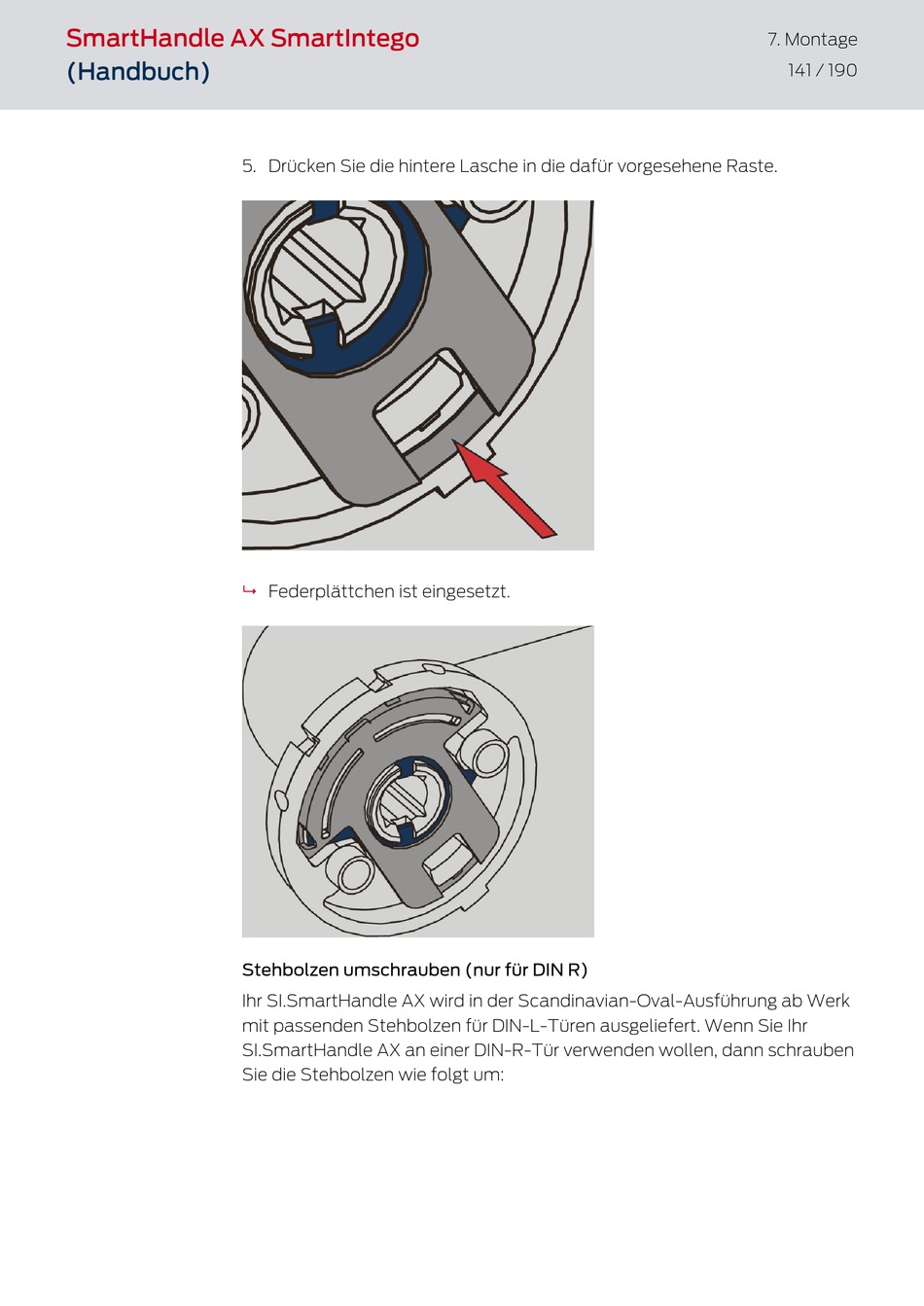 SmartHandle AX SmartIntego
(Handbuch)

7. Montage
141 / 190

5. Drücken Sie die hintere Lasche in die dafür vorgesehene Raste.

↳ Federplättchen ist eingesetzt.

Stehbolzen umschrauben (nur für DIN R)

Ihr SI.SmartHandle AX wird in der Scandinavian-Oval-Ausführung ab Werk mit passenden Stehbolzen für DIN-L-Türen ausgeliefert. Wenn Sie Ihr SI.SmartHandle AX an einer DIN-R-Tür verwenden wollen, dann schrauben Sie die Stehbolzen wie folgt um: